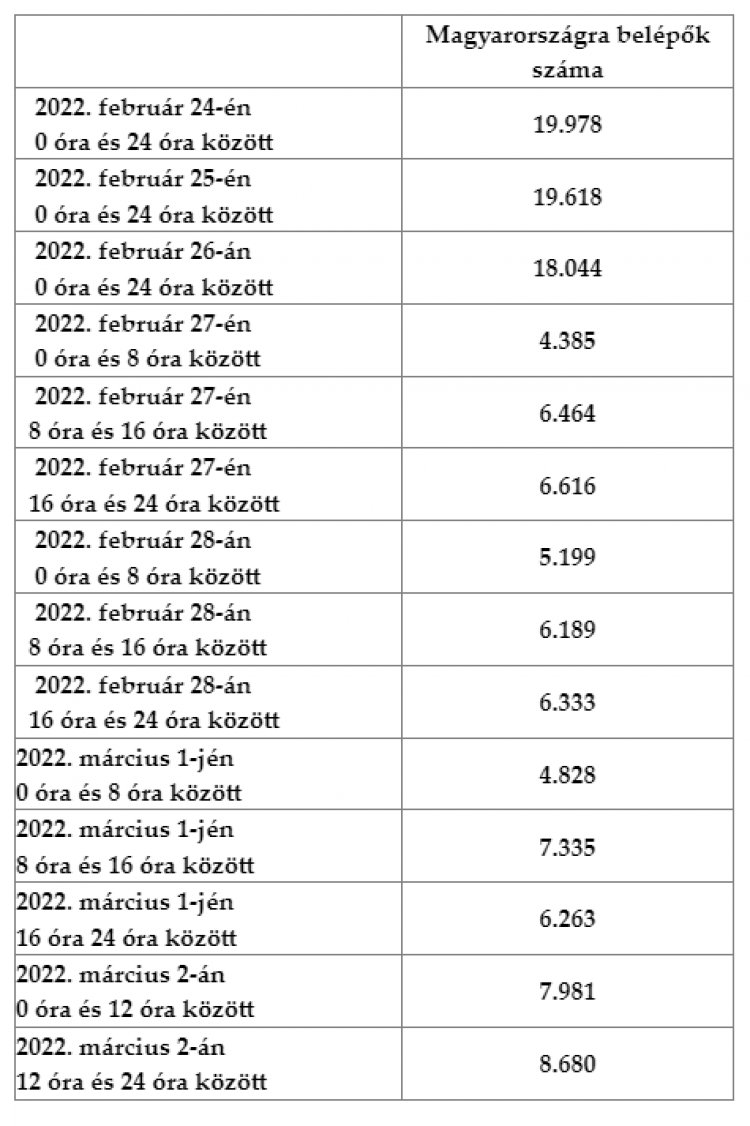 | | Magyarországra belépők száma |
|---|---|
| 2022. február 24-én 0 óra és 24 óra között | 19.978 |
| 2022. február 25-én 0 óra és 24 óra között | 19.618 |
| 2022. február 26-án 0 óra és 24 óra között | 18.044 |
| 2022. február 27-én 0 óra és 8 óra között | 4.385 |
| 2022. február 27-én 8 óra és 16 óra között | 6.464 |
| 2022. február 27-én 16 óra és 24 óra között | 6.616 |
| 2022. február 28-án 0 óra és 8 óra között | 5.199 |
| 2022. február 28-án 8 óra és 16 óra között | 6.189 |
| 2022. február 28-án 16 óra és 24 óra között | 6.333 |
| 2022. március 1-jén 0 óra és 8 óra között | 4.828 |
| 2022. március 1-jén 8 óra és 16 óra között | 7.335 |
| 2022. március 1-jén 16 óra 24 óra között | 6.263 |
| 2022. március 2-án 0 óra és 12 óra között | 7.981 |
| 2022. március 2-án 12 óra és 24 óra között | 8.680 |